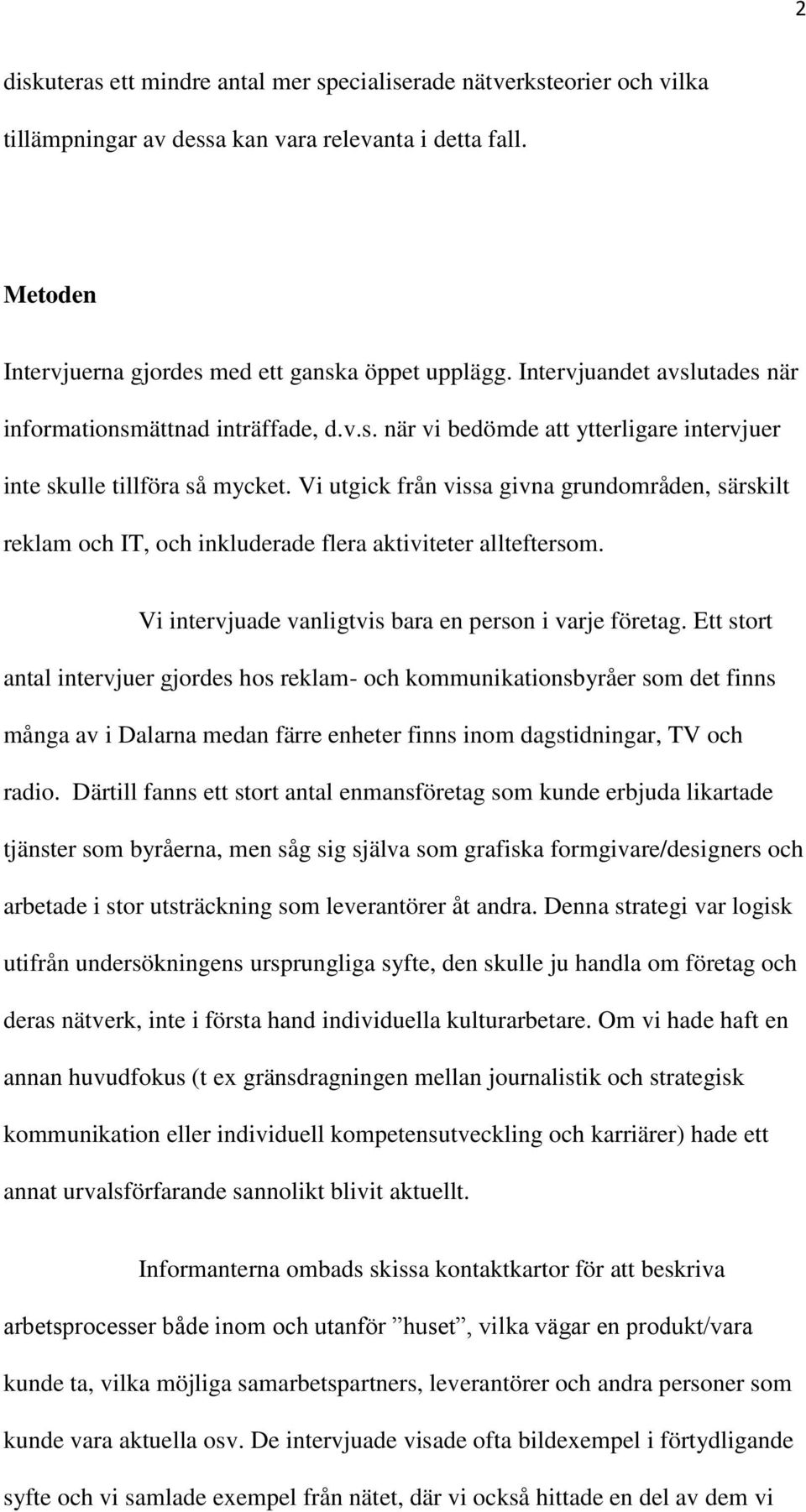 2

diskuteras ett mindre antal mer specialiserade nätverksteorier och vilka tillämpningar av dessa kan vara relevanta i detta fall.

Metoden

Intervjuerna gjordes med ett ganska öppet upplägg. Intervjuandet avslutades när informationsmättnad inträffade, d.v.s. när vi bedömde att ytterligare intervjuer inte skulle tillföra så mycket. Vi utgick från vissa givna grundområden, särskilt reklam och IT, och inkluderade flera aktiviteter allteftersom.

Vi intervjuade vanligtvis bara en person i varje företag. Ett stort antal intervjuer gjordes hos reklam- och kommunikationsbyråer som det finns många av i Dalarna medan färre enheter finns inom dagstidningar, TV och radio. Därtill fanns ett stort antal enmansföretag som kunde erbjuda likartade tjänster som byråerna, men såg sig själva som grafiska formgivare/designers och arbetade i stor utsträckning som leverantörer åt andra. Denna strategi var logisk utifrån undersökningens ursprungliga syfte, den skulle ju handla om företag och deras nätverk, inte i första hand individuella kulturarbetare. Om vi hade haft en annan huvudfokus (t ex gränsdragningen mellan journalistik och strategisk kommunikation eller individuell kompetensutveckling och karriärer) hade ett annat urvalsförfarande sannolikt blivit aktuellt.

Informanterna ombads skissa kontaktkartor för att beskriva arbetsprocesser både inom och utanför ”huset”, vilka vägar en produkt/vara kunde ta, vilka möjliga samarbetspartners, leverantörer och andra personer som kunde vara aktuella osv. De intervjuade visade ofta bildexempel i förtydligande syfte och vi samlade exempel från nätet, där vi också hittade en del av dem vi